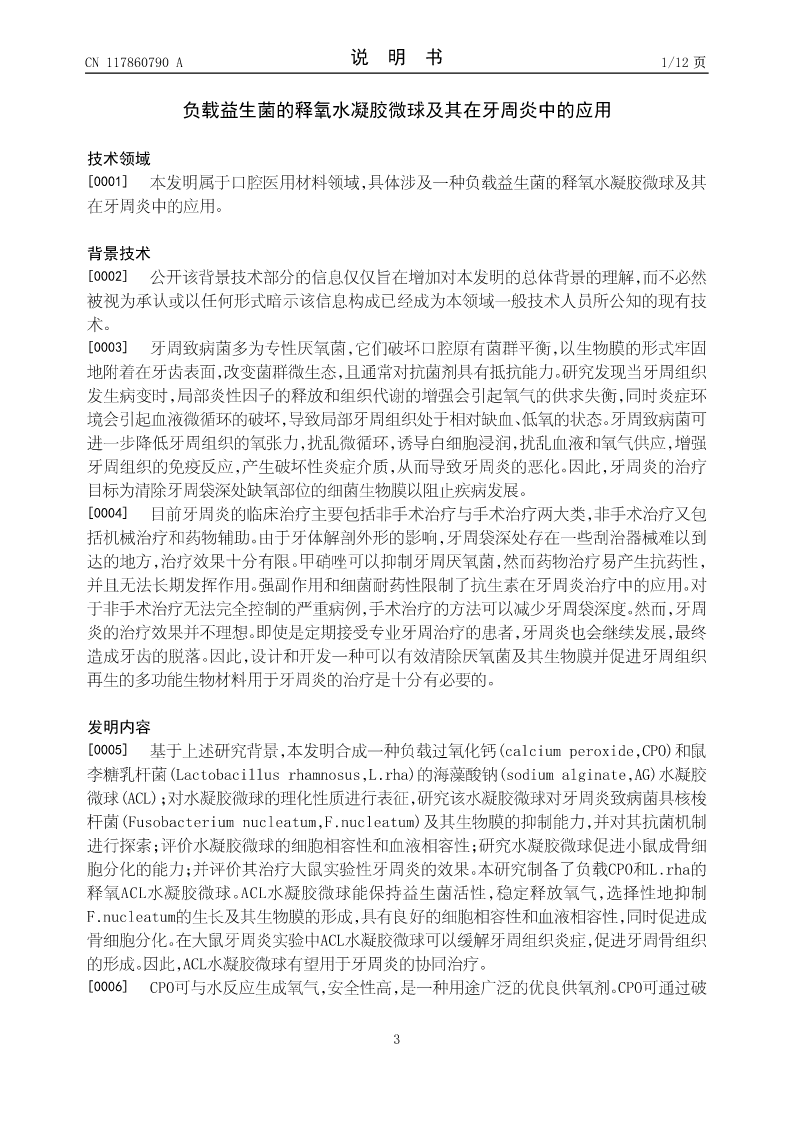 CN 117860790 A

说 明 书

1/12 页

负载益生菌的释氧水凝胶微球及其在牙周炎中的应用

技术领域

[0001] 本发明属于口腔医用材料领域，具体涉及一种负载益生菌的释氧水凝胶微球及其在牙周炎中的应用。

背景技术

[0002] 公开该背景技术部分的信息仅仅旨在增加对本发明的总体背景的理解，而不必然被视为承认或以任何形式暗示该信息构成已经成为本领域一般技术人员所公知的现有技术。

[0003] 牙周致病菌多为专性厌氧菌，它们破坏口腔原有菌群平衡，以生物膜的形式牢固地附着在牙齿表面，改变菌群微生态，且通常对抗菌剂具有抵抗能力。研究发现当牙周组织发生病变时，局部炎性因子的释放和组织代谢的增强会引起氧气的供求失衡，同时炎症环境会引起血液微循环的破坏，导致局部牙周组织处于相对缺血、低氧的状态。牙周致病菌可进一步降低牙周组织的氧张力，扰乱微循环，诱导白细胞浸润，扰乱血液和氧气供应，增强牙周组织的免疫反应，产生破坏性炎症介质，从而导致牙周炎的恶化。因此，牙周炎的治疗目标为清除牙周袋深处缺氧部位的细菌生物膜以阻止疾病发展。

[0004] 目前牙周炎的临床治疗主要包括非手术治疗与手术治疗两大类，非手术治疗又包括机械治疗和药物辅助。由于牙体解剖外形的影响，牙周袋深处存在一些刮治器械难以到达的地方，治疗效果十分有限。甲硝唑可以抑制牙周厌氧菌，然而药物治疗易产生抗药性，并且无法长期发挥作用。强副作用和细菌耐药性限制了抗生素在牙周炎治疗中的应用。对于非手术治疗无法完全控制的严重病例，手术治疗的方法可以减少牙周袋深度。然而，牙周炎的治疗效果并不理想。即使是定期接受专业牙周治疗的患者，牙周炎也会继续发展，最终造成牙齿的脱落。因此，设计和开发一种可以有效清除厌氧菌及其生物膜并促进牙周组织再生的多功能生物材料用于牙周炎的治疗是十分有必要的。

发明内容

[0005] 基于上述研究背景，本发明合成一种负载过氧化钙(calcium peroxide,CPO)和鼠李糖乳杆菌(Lactobacillus rhamnosus,L.rha)的海藻酸钠(sodium alginate,AG)水凝胶微球(ACL)；对水凝胶微球的理化性质进行表征，研究该水凝胶微球对牙周炎致病菌具核梭杆菌(Fusobacterium nucleatum,F.nucleatum)及其生物膜的抑制能力，并对其抗菌机制进行探索；评价水凝胶微球的细胞相容性和血液相容性；研究水凝胶微球促进小鼠成骨细胞分化的能力；并评价其治疗大鼠实验性牙周炎的效果。本研究制备了负载CPO和L.rha的释氧ACL水凝胶微球。ACL水凝胶微球能保持益生菌活性，稳定释放氧气，选择性地抑制F.nucleatum的生长及其生物膜的形成，具有良好的细胞相容性和血液相容性，同时促进成骨细胞分化。在大鼠牙周炎实验中ACL水凝胶微球可以缓解牙周组织炎症，促进牙周骨组织的形成。因此，ACL水凝胶微球有望用于牙周炎的协同治疗。

[0006] CPO可与水反应生成氧气，安全性高，是一种用途广泛的优良供氧剂。CPO可通过破

3